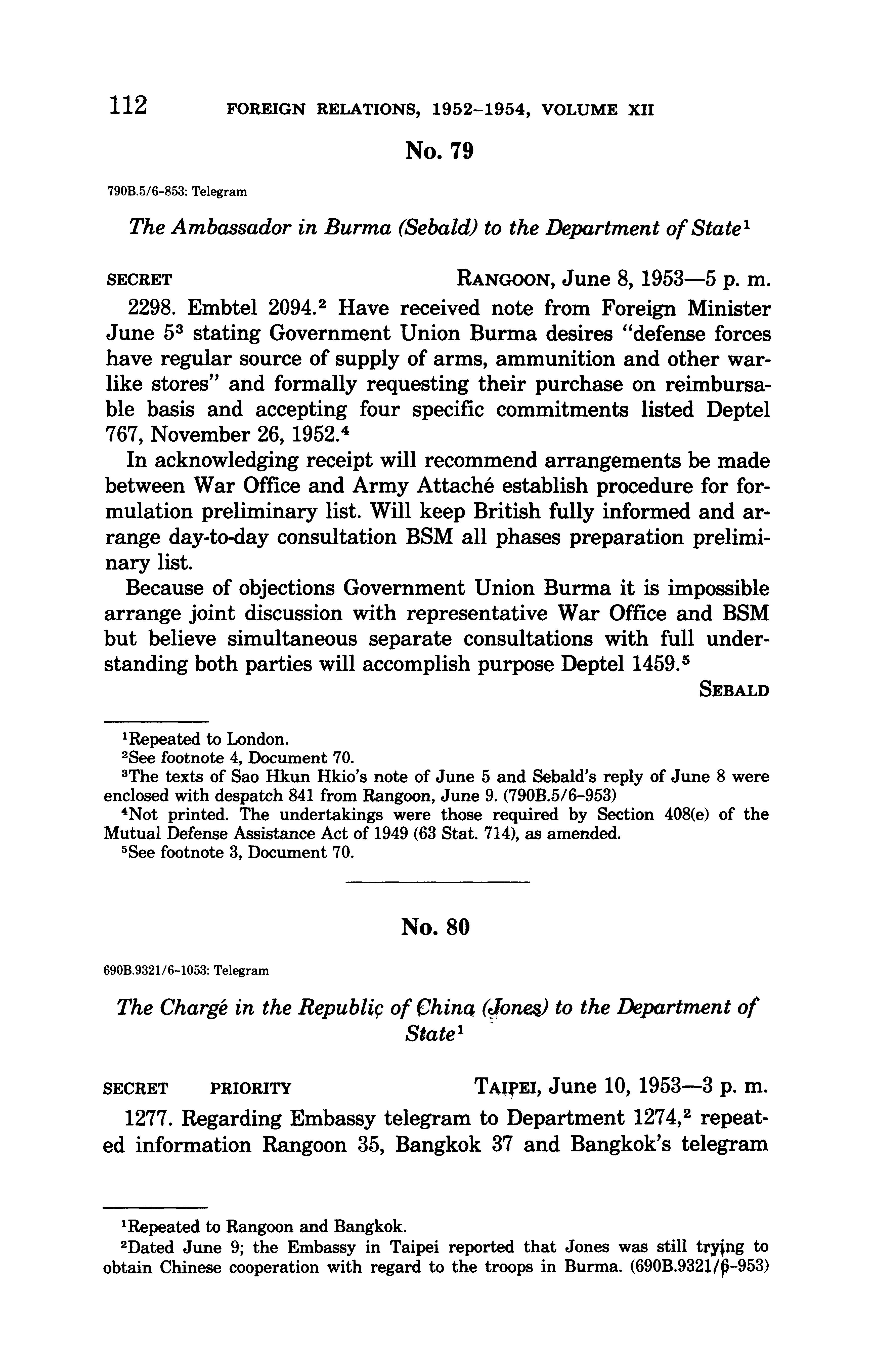 112 FOREIGN RELATIONS, 1952–1954, VOLUME XII

No. 79

790B.5/6–853: Telegram

The Ambassador in Burma (Sebald) to the Department of State$^1$

SECRET RANGOON, June 8, 1953—5 p. m.

2298. Embtel 2094.$^2$ Have received note from Foreign Minister June 5$^3$ stating Government Union Burma desires "defense forces have regular source of supply of arms, ammunition and other warlike stores" and formally requesting their purchase on reimbursable basis and accepting four specific commitments listed Deptel 767, November 26, 1952.$^4$

In acknowledging receipt will recommend arrangements be made between War Office and Army Attaché establish procedure for formulation preliminary list. Will keep British fully informed and arrange day-to-day consultation BSM all phases preparation preliminary list.

Because of objections Government Union Burma it is impossible arrange joint discussion with representative War Office and BSM but believe simultaneous separate consultations with full understanding both parties will accomplish purpose Deptel 1459.$^5$

SEBALD

$^1$Repeated to London.
$^2$See footnote 4, Document 70.
$^3$The texts of Sao Hkun Hkio's note of June 5 and Sebald's reply of June 8 were enclosed with despatch 841 from Rangoon, June 9. (790B.5/6–953)
$^4$Not printed. The undertakings were those required by Section 408(e) of the Mutual Defense Assistance Act of 1949 (63 Stat. 714), as amended.
$^5$See footnote 3, Document 70.

No. 80

690B.9321/6–1053: Telegram

The Chargé in the Republic of China (Jones) to the Department of State$^1$

SECRET PRIORITY TAIPEI, June 10, 1953—3 p. m.

1277. Regarding Embassy telegram to Department 1274,$^2$ repeated information Rangoon 35, Bangkok 37 and Bangkok's telegram

$^1$Repeated to Rangoon and Bangkok.
$^2$Dated June 9; the Embassy in Taipei reported that Jones was still trying to obtain Chinese cooperation with regard to the troops in Burma. (690B.9321/6–953)